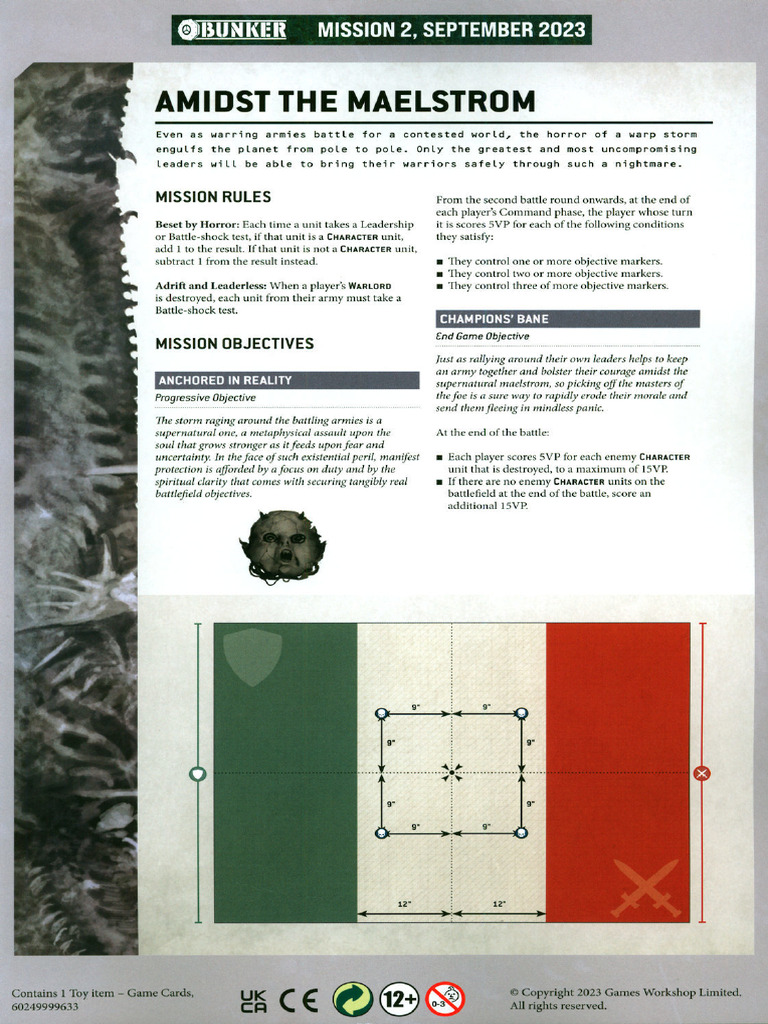 BUNKER MISSION 2, SEPTEMBER 2023

AMIDST THE MAELSTROM

Even as warring armies battle for a contested world, the horror of a warp storm engulfs the planet from pole to pole. Only the greatest and most uncompromising leaders will be able to bring their warriors safely through such a nightmare.

MISSION RULES

Beset by Horror: Each time a unit takes a Leadership or Battle-shock test, if that unit is a CHARACTER unit, add 1 to the result. If that unit is not a CHARACTER unit, subtract 1 from the result instead.

Adrift and Leaderless: When a player's WARLORD is destroyed, each unit from their army must take a Battle-shock test.

MISSION OBJECTIVES

ANCHORED IN REALITY

Progressive Objective

The storm raging around the battling armies is a supernatural one, a metaphysical assault upon the soul that grows stronger as it feeds upon fear and uncertainty. In the face of such existential peril, manifest protection is afforded by a focus on duty and by the spiritual clarity that comes with securing tangibly real battlefield objectives.

From the second battle round onwards, at the end of each player's Command phase, the player whose turn it is scores 5VP for each of the following conditions they satisfy:

■ They control one or more objective markers.
■ They control two or more objective markers.
■ They control three of more objective markers.

CHAMPIONS' BANE

End Game Objective

Just as rallying around their own leaders helps to keep an army together and bolster their courage amidst the supernatural maelstrom, so picking off the masters of the foe is a sure way to rapidly erode their morale and send them fleeing in mindless panic.

At the end of the battle:

■ Each player scores 5VP for each enemy CHARACTER unit that is destroyed, to a maximum of 15VP.
■ If there are no enemy CHARACTER units on the battlefield at the end of the battle, score an additional 15VP.

9" 9" 9" 9" 9" 9" 9" 9" 12" 12"

Contains 1 Toy item – Game Cards, 60249999633

UK CA CE 12+ 0-3

© Copyright 2023 Games Workshop Limited. All rights reserved.